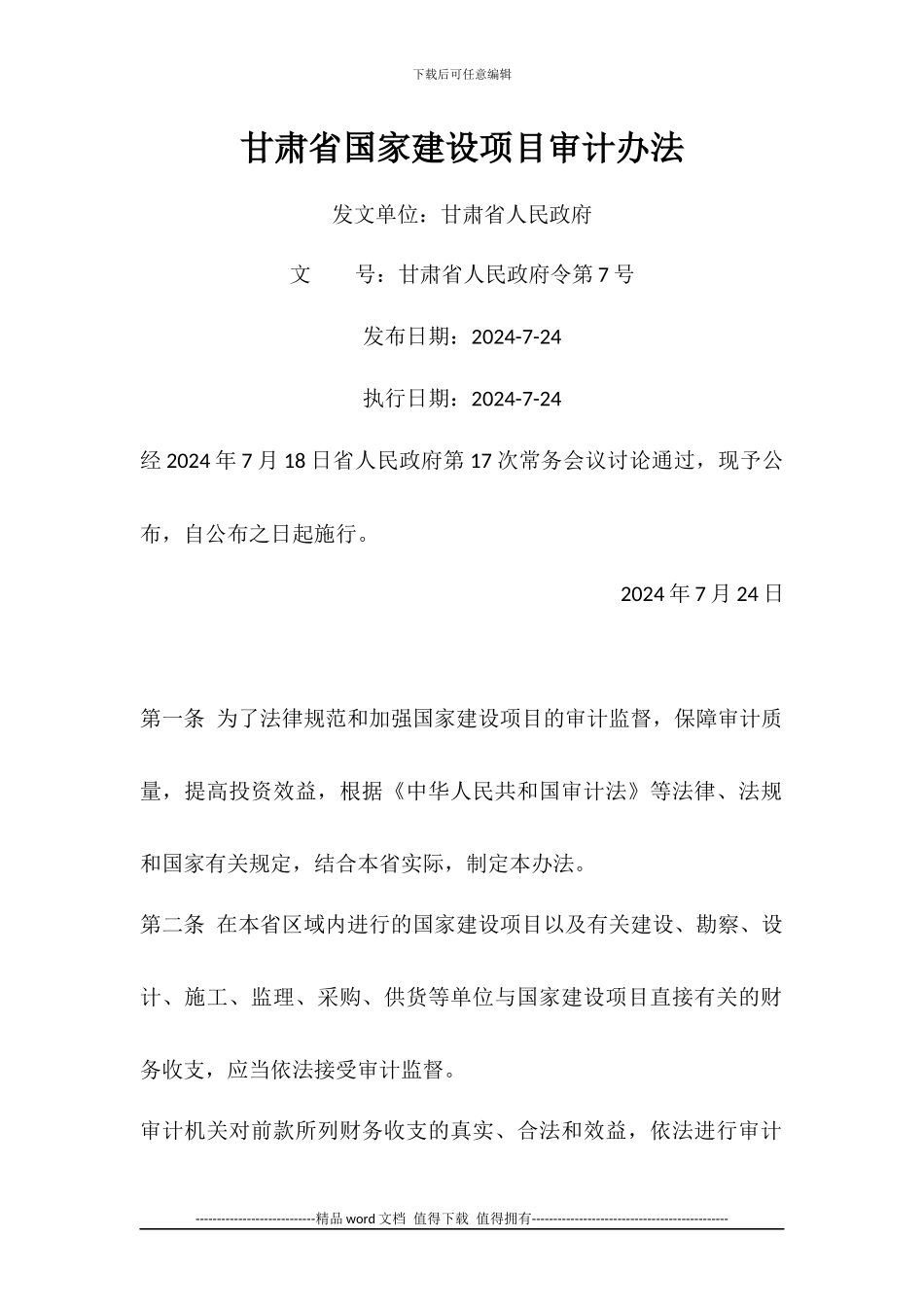 下载后可任意编辑

甘肃省国家建设项目审计办法

发文单位：甘肃省人民政府

文　　号：甘肃省人民政府令第7号

发布日期：2024-7-24

执行日期：2024-7-24

经2024年7月18日省人民政府第17次常务会议讨论通过，现予公布，自公布之日起施行。

2024年7月24日

第一条 为了法律规范和加强国家建设项目的审计监督，保障审计质量，提高投资效益，根据《中华人民共和国审计法》等法律、法规和国家有关规定，结合本省实际，制定本办法。

第二条 在本省区域内进行的国家建设项目以及有关建设、勘察、设计、施工、监理、采购、供货等单位与国家建设项目直接有关的财务收支，应当依法接受审计监督。

审计机关对前款所列财务收支的真实、合法和效益，依法进行审计

----------------------------精品word文档 值得下载 值得拥有----------------------------------------------